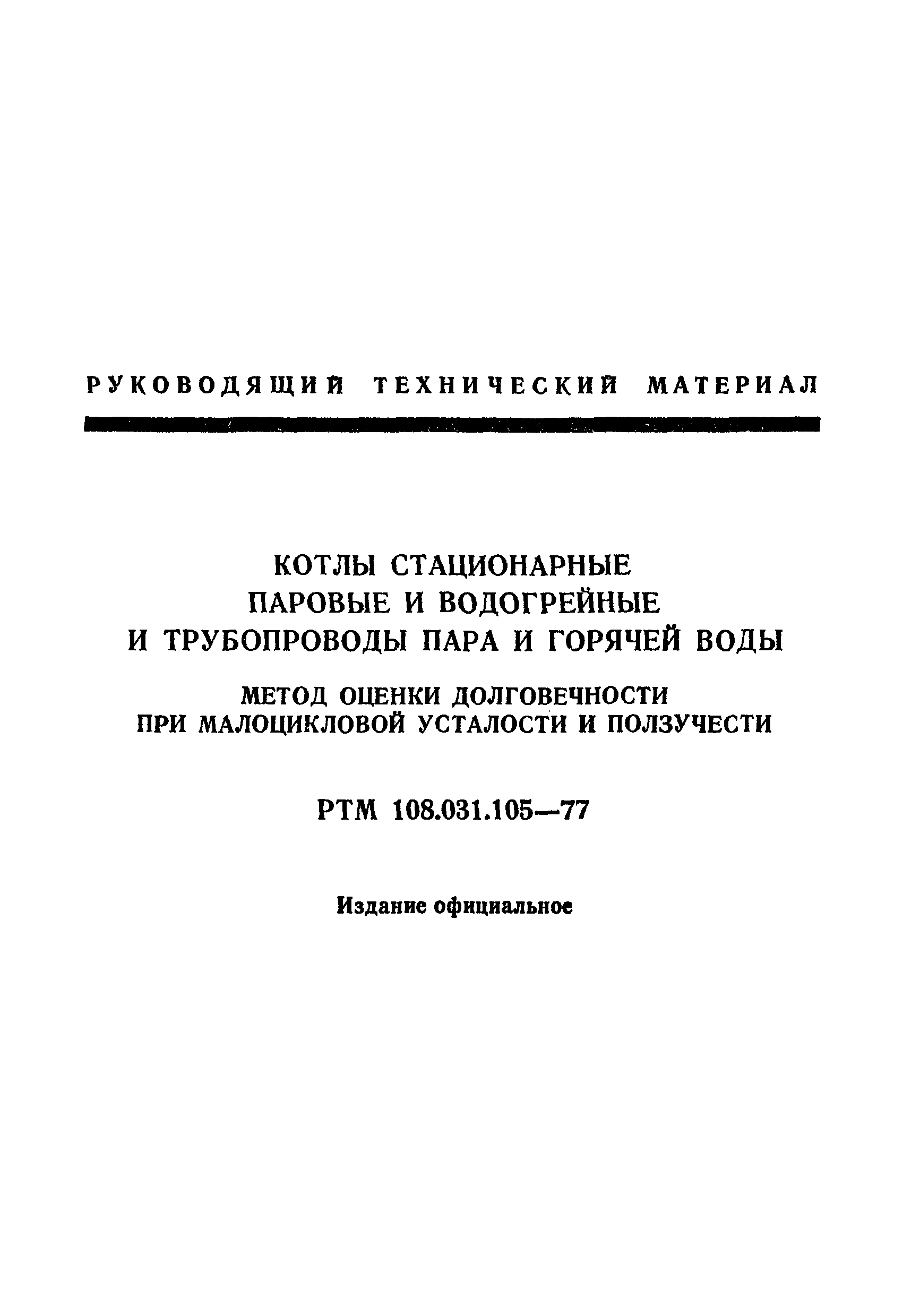 РУКОВОДЯЩИЙ ТЕХНИЧЕСКИЙ МАТЕРИАЛ

КОТЛЫ СТАЦИОНАРНЫЕ ПАРОВЫЕ И ВОДОГРЕЙНЫЕ И ТРУБОПРОВОДЫ ПАРА И ГОРЯЧЕЙ ВОДЫ

МЕТОД ОЦЕНКИ ДОЛГОВЕЧНОСТИ ПРИ МАЛОЦИКЛОВОЙ УСТАЛОСТИ И ПОЛЗУЧЕСТИ

РТМ 108.031.105—77

Издание официальное